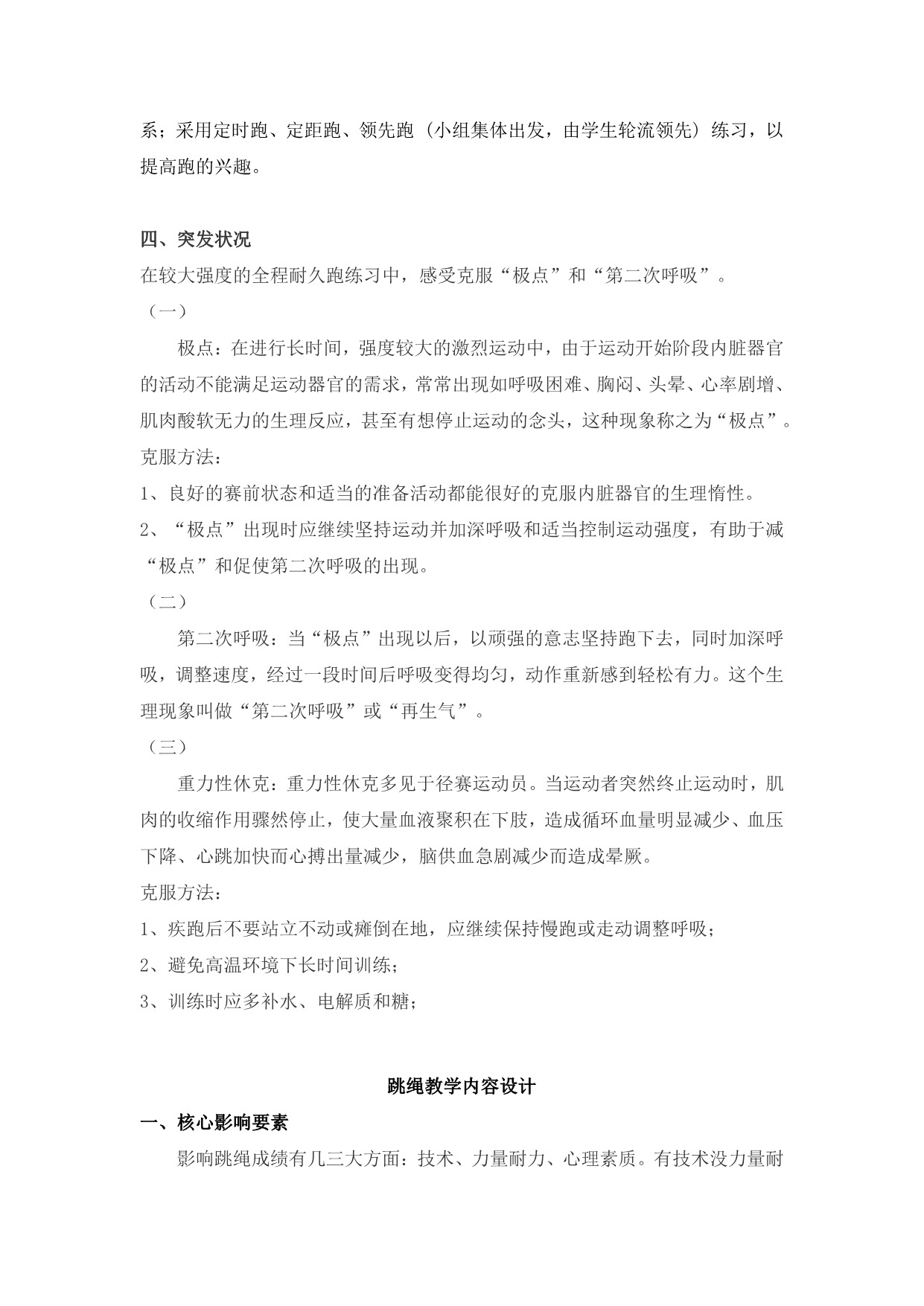 系；采用定时跑、定距跑、领先跑（小组集体出发，由学生轮流领先）练习，以提高跑的兴趣。

四、突发状况
在较大强度的全程耐久跑练习中，感受克服“极点”和“第二次呼吸”。
（一）
极点：在进行长时间，强度较大的激烈运动中，由于运动开始阶段内脏器官的活动不能满足运动器官的需求，常常出现如呼吸困难、胸闷、头晕、心率剧增、肌肉酸软无力的生理反应，甚至有想停止运动的念头，这种现象称之为“极点”。
克服方法：
1、良好的赛前状态和适当的准备活动都能很好的克服内脏器官的生理惰性。
2、“极点”出现时应继续坚持运动并加深呼吸和适当控制运动强度，有助于减“极点”和促使第二次呼吸的出现。
（二）
第二次呼吸：当“极点”出现以后，以顽强的意志坚持跑下去，同时加深呼吸，调整速度，经过一段时间后呼吸变得均匀，动作重新感到轻松有力。这个生理现象叫做“第二次呼吸”或“再生气”。
（三）
重力性休克：重力性休克多见于径赛运动员。当运动者突然终止运动时，肌肉的收缩作用骤然停止，使大量血液聚积在下肢，造成循环血量明显减少、血压下降、心跳加快而心搏出量减少，脑供血急剧减少而造成晕厥。
克服方法：
1、疾跑后不要站立不动或瘫倒在地，应继续保持慢跑或走动调整呼吸；
2、避免高温环境下长时间训练；
3、训练时应多补水、电解质和糖；

跳绳教学内容设计

一、核心影响要素
影响跳绳成绩有几三大方面：技术、力量耐力、心理素质。有技术没力量耐